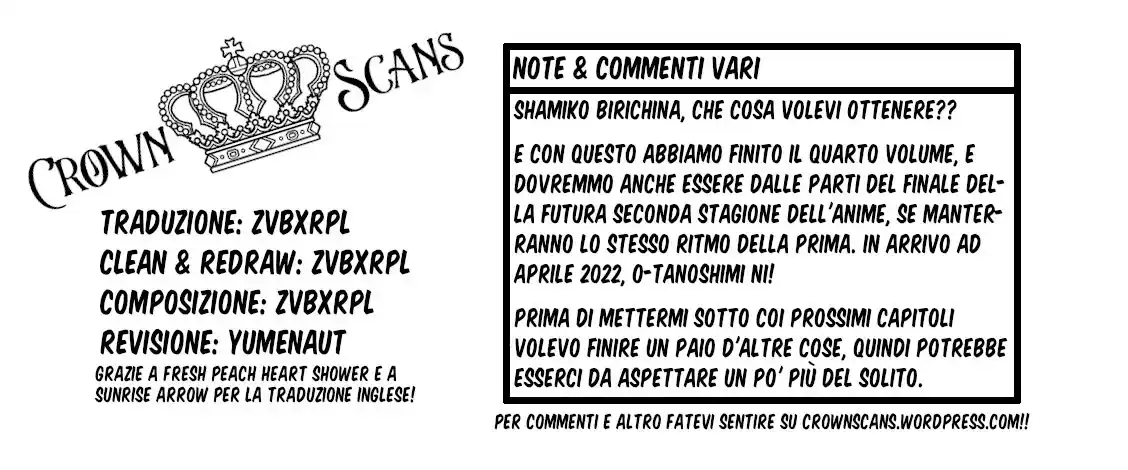 CROWN SCANS

TRADUZIONE: ZVBXRPL
CLEAN & REDRAW: ZVBXRPL
COMPOSIZIONE: ZVBXRPL
REVISIONE: YUMENAUT

GRAZIE A FRESH PEACH HEART SHOWER E A SUNRISE ARROW PER LA TRADUZIONE INGLESE!

NOTE & COMMENTI VARI

SHAMIKO BIRICHINA, CHE COSA VOLEVI OTTENERE??

E CON QUESTO ABBIAMO FINITO IL QUARTO VOLUME, E DOVREMMO ANCHE ESSERE DALLE PARTI DEL FINALE DELLA FUTURA SECONDA STAGIONE DELL'ANIME, SE MANTERRANNO LO STESSO RITMO DELLA PRIMA. IN ARRIVO AD APRILE 2022, O-TANOSHIMI NI!

PRIMA DI METTERMI SOTTO COI PROSSIMI CAPITOLI VOLEVO FINIRE UN PAIO D'ALTRE COSE, QUINDI POTREBBE ESSERCI DA ASPETTARE UN PO' PIÙ DEL SOLITO.

PER COMMENTI E ALTRO FATEVI SENTIRE SU CROWNSCANS.WORDPRESS.COM!!